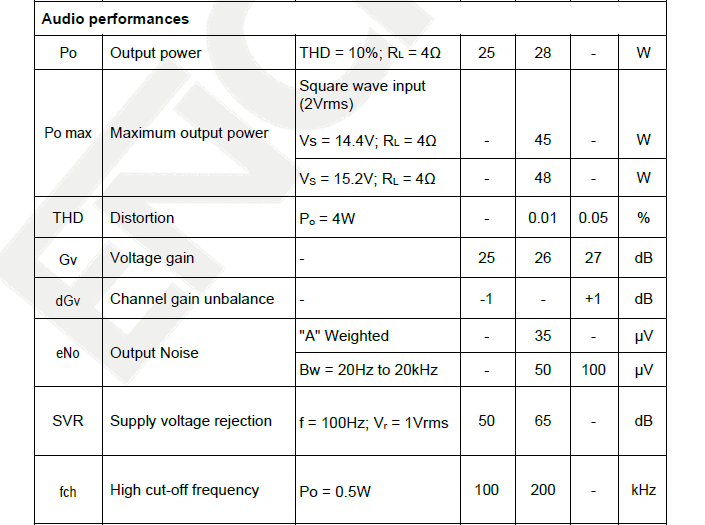 | Audio performances | | | | | | |
|---|---|---|---|---|---|---|
| Po | Output power | THD = 10%; $R_L$ = 4Ω | 25 | 28 | - | W |
| Po max | Maximum output power | Square wave input (2Vrms) Vs = 14.4V; $R_L$ = 4Ω | - | 45 | - | W |
| | | $V_S$ = 15.2V; $R_L$ = 4Ω | - | 48 | - | W |
| THD | Distortion | $P_o$ = 4W | - | 0.01 | 0.05 | % |
| Gv | Voltage gain | - | 25 | 26 | 27 | dB |
| dGv | Channel gain unbalance | - | -1 | - | +1 | dB |
| eNo | Output Noise | "A" Weighted | - | 35 | - | μV |
| | | Bw = 20Hz to 20kHz | - | 50 | 100 | μV |
| SVR | Supply voltage rejection | f = 100Hz; $V_r$ = 1Vrms | 50 | 65 | - | dB |
| fch | High cut-off frequency | Po = 0.5W | 100 | 200 | - | kHz |